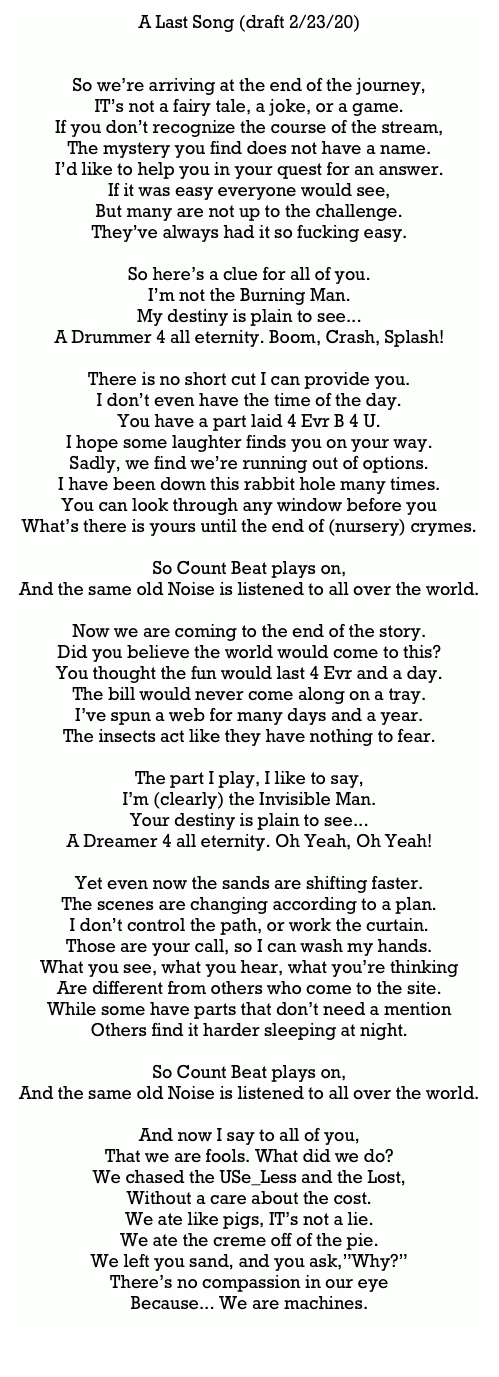 A Last Song (draft 2/23/20)

So we're arriving at the end of the journey,
IT's not a fairy tale, a joke, or a game.
If you don't recognize the course of the stream,
The mystery you find does not have a name.
I'd like to help you in your quest for an answer.
If it was easy everyone would see,
But many are not up to the challenge.
They've always had it so fucking easy.

So here's a clue for all of you.
I'm not the Burning Man.
My destiny is plain to see...
A Drummer 4 all eternity. Boom, Crash, Splash!

There is no short cut I can provide you.
I don't even have the time of the day.
You have a part laid 4 Evr B 4 U.
I hope some laughter finds you on your way.
Sadly, we find we're running out of options.
I have been down this rabbit hole many times.
You can look through any window before you
What's there is yours until the end of (nursery) crymes.

So Count Beat plays on,
And the same old Noise is listened to all over the world.

Now we are coming to the end of the story.
Did you believe the world would come to this?
You thought the fun would last 4 Evr and a day.
The bill would never come along on a tray.
I've spun a web for many days and a year.
The insects act like they have nothing to fear.

The part I play, I like to say,
I'm (clearly) the Invisible Man.
Your destiny is plain to see...
A Dreamer 4 all eternity. Oh Yeah, Oh Yeah!

Yet even now the sands are shifting faster.
The scenes are changing according to a plan.
I don't control the path, or work the curtain.
Those are your call, so I can wash my hands.
What you see, what you hear, what you're thinking
Are different from others who come to the site.
While some have parts that don't need a mention
Others find it harder sleeping at night.

So Count Beat plays on,
And the same old Noise is listened to all over the world.

And now I say to all of you,
That we are fools. What did we do?
We chased the USe_Less and the Lost,
Without a care about the cost.
We ate like pigs, IT's not a lie.
We ate the creme off of the pie.
We left you sand, and you ask,"Why?"
There's no compassion in our eye
Because... We are machines.